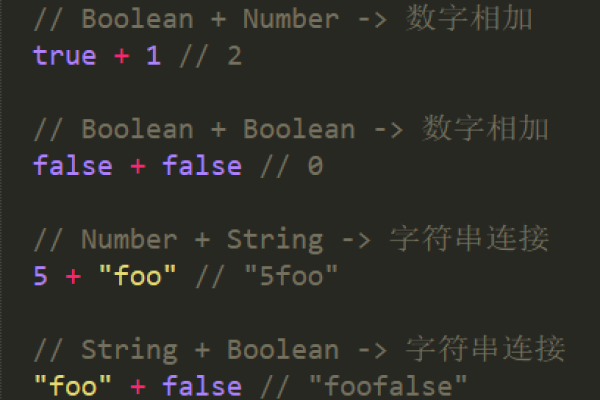 // Boolean + Number -> 数字相加
true + 1 // 2

// Boolean + Boolean -> 数字相加
false + false // 0

// Number + String -> 字符串连接
5 + "foo" // "5foo"

// String + Boolean -> 字符串连接
"foo" + false // "foofalse"